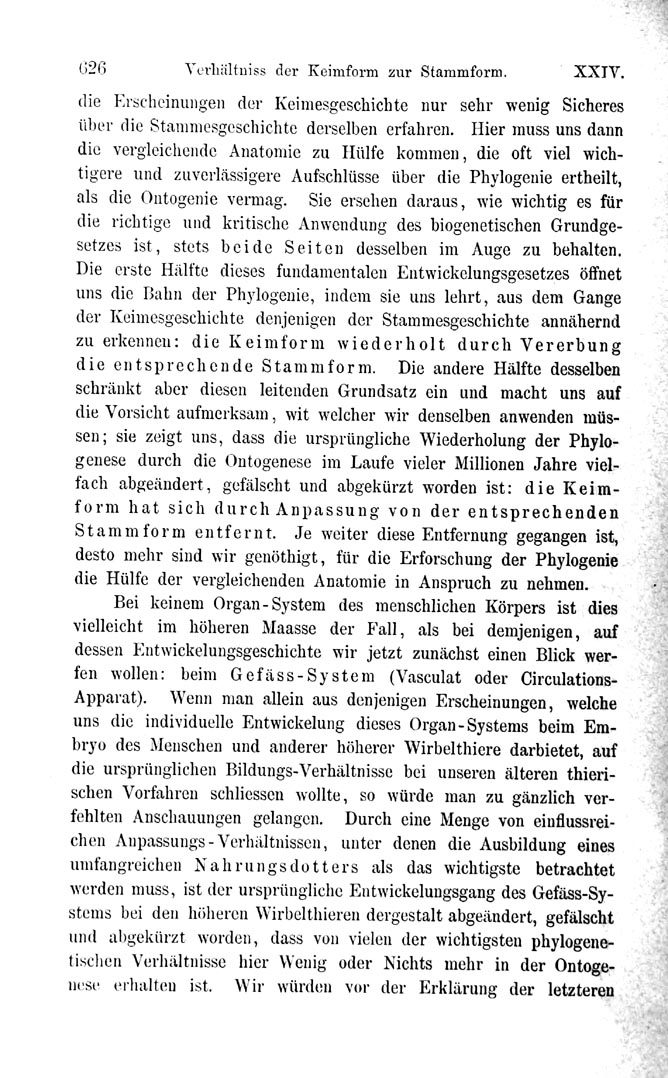 626 Verhältniss der Keimform zur Stammform. XXIV.

die Erscheinungen der Keimesgeschichte nur sehr wenig Sicheres über die Stammesgeschichte derselben erfahren. Hier muss uns dann die vergleichende Anatomie zu Hülfe kommen, die oft viel wichtigere und zuverlässigere Aufschlüsse über die Phylogenie ertheilt, als die Ontogenie vermag. Sie ersehen daraus, wie wichtig es für die richtige und kritische Anwendung des biogenetischen Grundgesetzes ist, stets beide Seiten desselben im Auge zu behalten. Die erste Hälfte dieses fundamentalen Entwickelungsgesetzes öffnet uns die Bahn der Phylogenie, indem sie uns lehrt, aus dem Gange der Keimesgeschichte denjenigen der Stammesgeschichte annähernd zu erkennen: die Keimform wiederholt durch Vererbung die entsprechende Stammform. Die andere Hälfte desselben schränkt aber diesen leitenden Grundsatz ein und macht uns auf die Vorsicht aufmerksam, wit welcher wir denselben anwenden müssen; sie zeigt uns, dass die ursprüngliche Wiederholung der Phylogenese durch die Ontogenese im Laufe vieler Millionen Jahre vielfach abgeändert, gefälscht und abgekürzt worden ist: die Keimform hat sich durch Anpassung von der entsprechenden Stammform entfernt. Je weiter diese Entfernung gegangen ist, desto mehr sind wir genöthigt, für die Erforschung der Phylogenie die Hülfe der vergleichenden Anatomie in Anspruch zu nehmen.

Bei keinem Organ-System des menschlichen Körpers ist dies vielleicht im höheren Maasse der Fall, als bei demjenigen, auf dessen Entwickelungsgeschichte wir jetzt zunächst einen Blick werfen wollen: beim Gefäss-System (Vasculat oder Circulations-Apparat). Wenn man allein aus denjenigen Erscheinungen, welche uns die individuelle Entwickelung dieses Organ-Systems beim Embryo des Menschen und anderer höherer Wirbelthiere darbietet, auf die ursprünglichen Bildungs-Verhältnisse bei unseren älteren thierischen Vorfahren schliessen wollte, so würde man zu gänzlich verfehlten Anschauungen gelangen. Durch eine Menge von einflussreichen Anpassungs-Verhältnissen, unter denen die Ausbildung eines umfangreichen Nahrungsdotters als das wichtigste betrachtet werden muss, ist der ursprüngliche Entwickelungsgang des Gefäss-Systems bei den höheren Wirbelthieren dergestalt abgeändert, gefälscht und abgekürzt worden, dass von vielen der wichtigsten phylogenetischen Verhältnisse hier Wenig oder Nichts mehr in der Ontogenese erhalten ist. Wir würden vor der Erklärung der letzteren